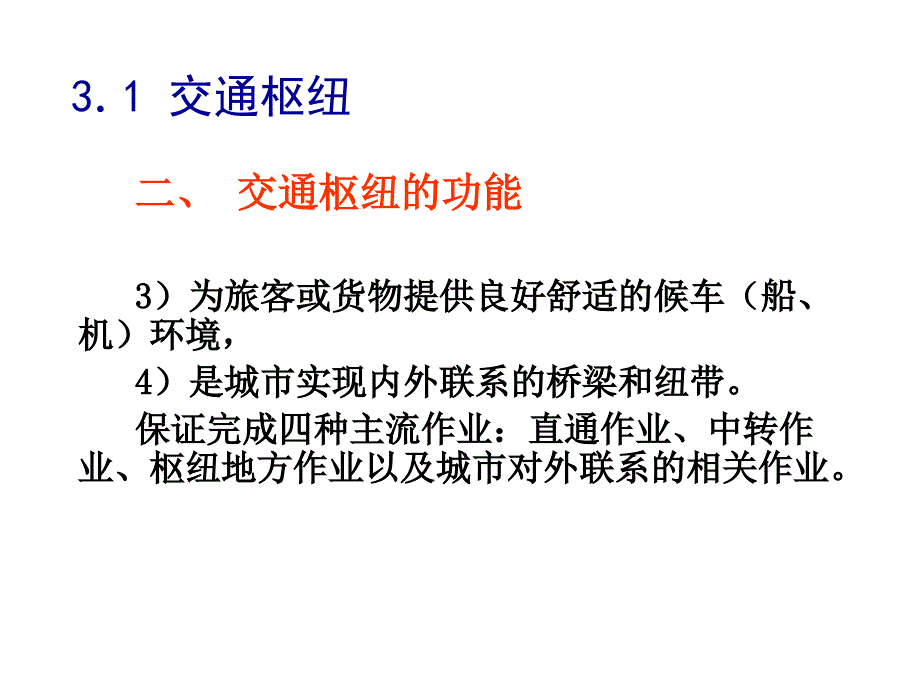 3.1 交通枢纽

二、 交通枢纽的功能

3）为旅客或货物提供良好舒适的候车（船、机）环境，

4）是城市实现内外联系的桥梁和纽带。

保证完成四种主流作业：直通作业、中转作业、枢纽地方作业以及城市对外联系的相关作业。